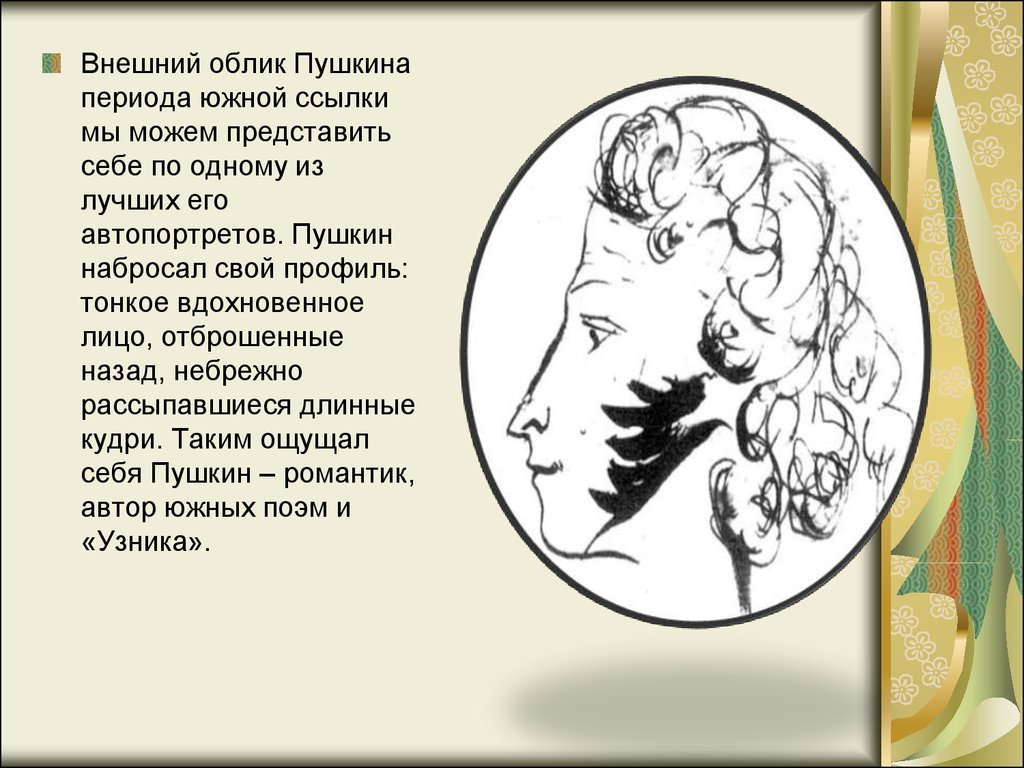 Внешний облик Пушкина периода южной ссылки мы можем представить себе по одному из лучших его автопортретов. Пушкин набросал свой профиль: тонкое вдохновенное лицо, отброшенные назад, небрежно рассыпавшиеся длинные кудри. Таким ощущал себя Пушкин – романтик, автор южных поэм и «Узника».